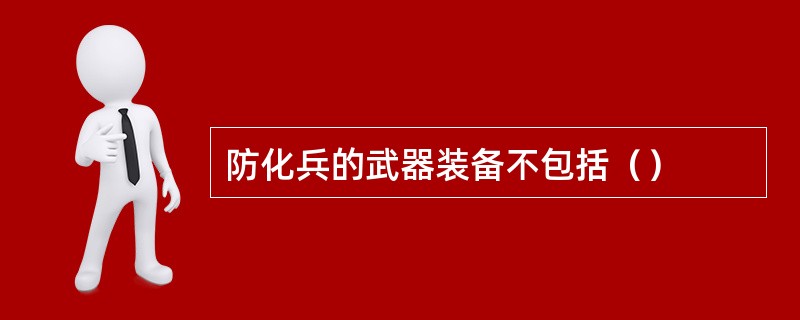 防化兵的武器装备不包括（）